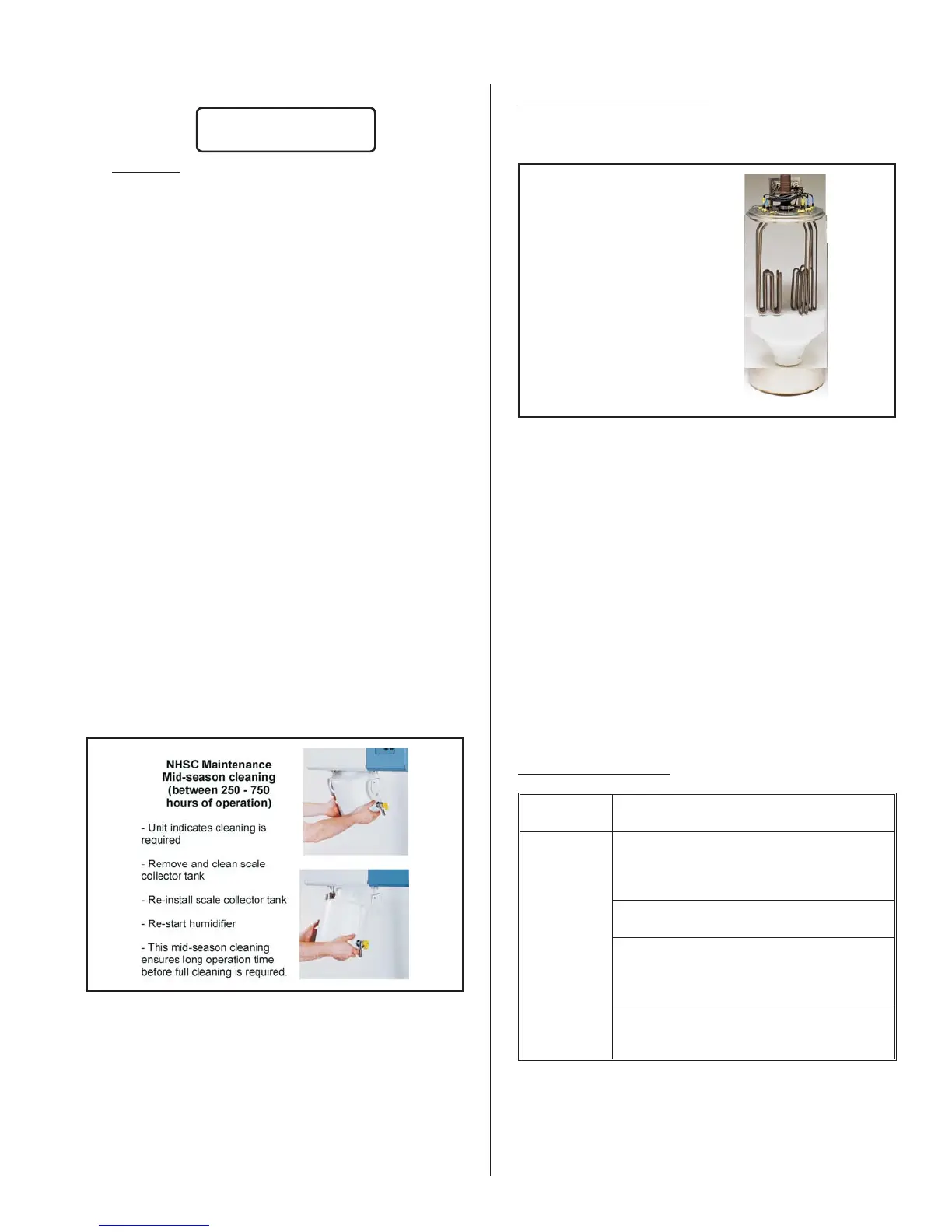 NHSC Maintenance
Mid-season cleaning
(between 250 - 750
hours of operation)

- Unit indicates cleaning is required

- Remove and clean scale collector tank

- Re-install scale collector tank

- Re-start humidifier

- This mid-season cleaning ensures long operation time before full cleaning is required.